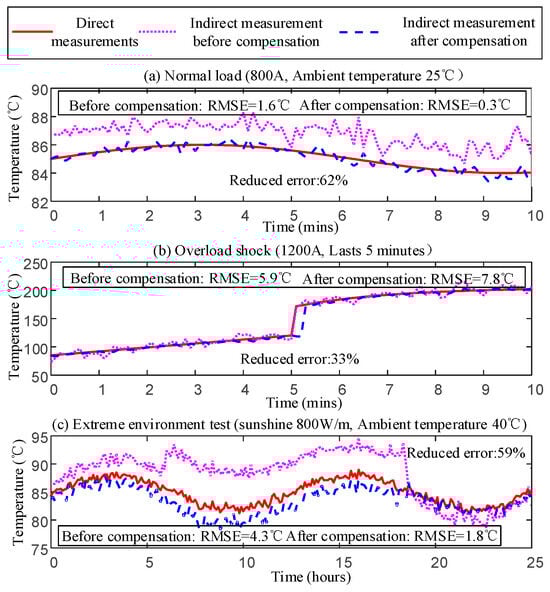 Direct measurements
Indirect measurement before compensation
Indirect measurement after compensation

(a) Normal load (800A, Ambient temperature 25℃)

Before compensation: RMSE=1.6℃ After compensation: RMSE=0.3℃

Reduced error:62%

Temperature (℃)
90
88
86
84
82
0 1 2 3 4 5 6 7 8 9 10
Time (mins)

(b) Overload shock (1200A, Lasts 5 minutes)

Before compensation: RMSE=5.9℃ After compensation: RMSE=7.8℃

Reduced error:33%

Temperature (℃)
250
200
150
100
50
0 1 2 3 4 5 6 7 8 9 10
Time (mins)

(c) Extreme environment test (sunshine 800W/m, Ambient temperature 40℃)

Reduced error:59%

Before compensation: RMSE=4.3℃ After compensation: RMSE=1.8℃

Temperature (℃)
95
90
85
80
75
0 5 10 15 20 25
Time (hours)